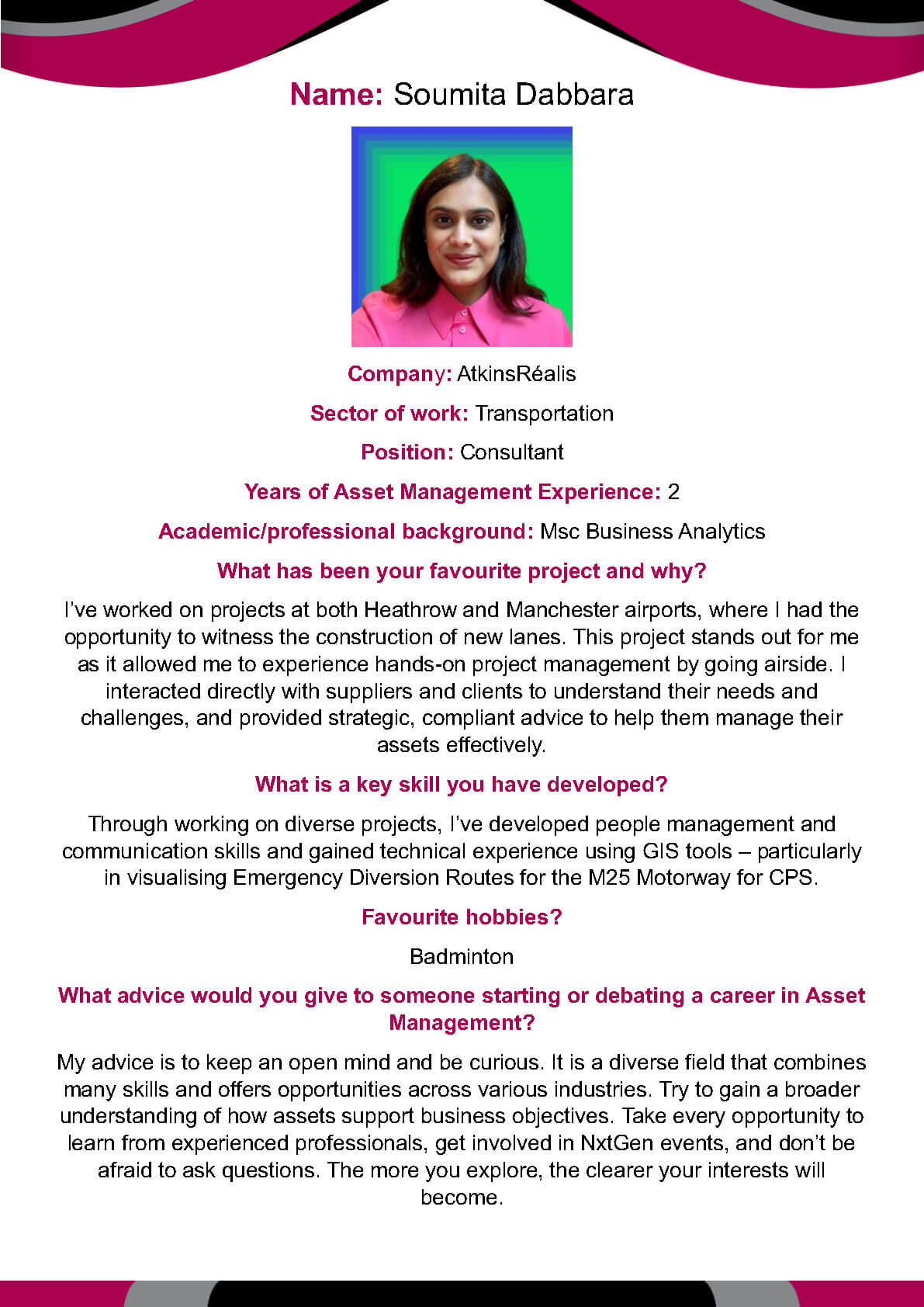 Name: Soumita Dabbara

Company: AtkinsRéalis

Sector of work: Transportation

Position: Consultant

Years of Asset Management Experience: 2

Academic/professional background: Msc Business Analytics

What has been your favourite project and why?

I've worked on projects at both Heathrow and Manchester airports, where I had the opportunity to witness the construction of new lanes. This project stands out for me as it allowed me to experience hands-on project management by going airside. I interacted directly with suppliers and clients to understand their needs and challenges, and provided strategic, compliant advice to help them manage their assets effectively.

What is a key skill you have developed?

Through working on diverse projects, I've developed people management and communication skills and gained technical experience using GIS tools – particularly in visualising Emergency Diversion Routes for the M25 Motorway for CPS.

Favourite hobbies?

Badminton

What advice would you give to someone starting or debating a career in Asset Management?

My advice is to keep an open mind and be curious. It is a diverse field that combines many skills and offers opportunities across various industries. Try to gain a broader understanding of how assets support business objectives. Take every opportunity to learn from experienced professionals, get involved in NxtGen events, and don't be afraid to ask questions. The more you explore, the clearer your interests will become.